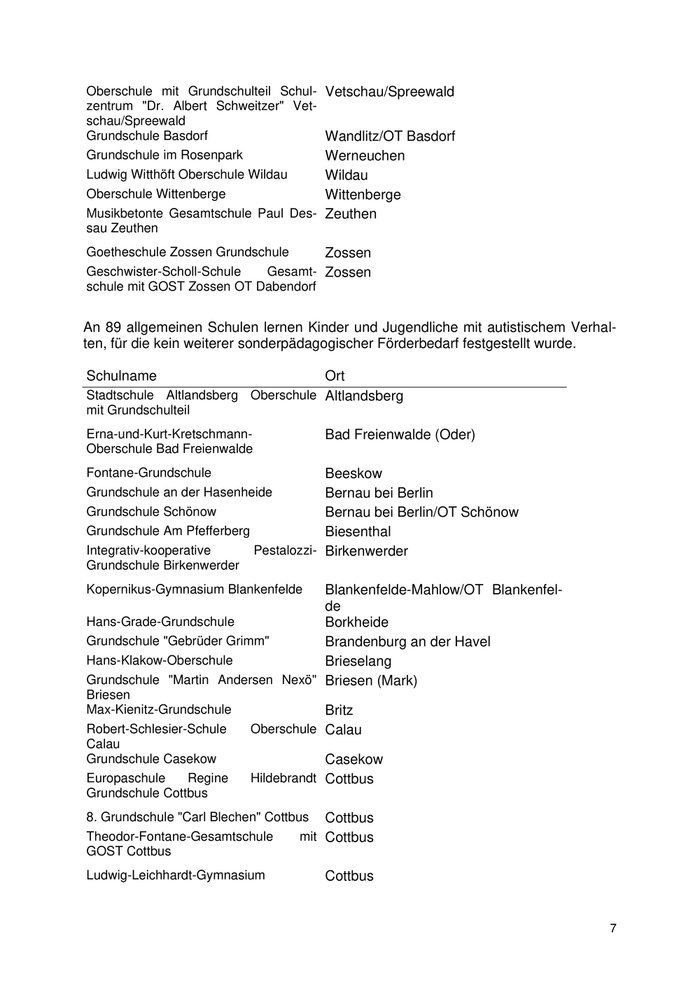 | | |
|---|---|
| Oberschule mit Grundschulteil Schulzentrum "Dr. Albert Schweitzer" Vetschau/Spreewald | Vetschau/Spreewald |
| Grundschule Basdorf | Wandlitz/OT Basdorf |
| Grundschule im Rosenpark | Werneuchen |
| Ludwig Witthöft Oberschule Wildau | Wildau |
| Oberschule Wittenberge | Wittenberge |
| Musikbetonte Gesamtschule Paul Dessau Zeuthen | Zeuthen |
| Goetheschule Zossen Grundschule | Zossen |
| Geschwister-Scholl-Schule Gesamtschule mit GOST Zossen OT Dabendorf | Zossen |

An 89 allgemeinen Schulen lernen Kinder und Jugendliche mit autistischem Verhalten, für die kein weiterer sonderpädagogischer Förderbedarf festgestellt wurde.

| Schulname | Ort |
|---|---|
| Stadtschule Altlandsberg Oberschule mit Grundschulteil | Altlandsberg |
| Erna-und-Kurt-Kretschmann-Oberschule Bad Freienwalde | Bad Freienwalde (Oder) |
| Fontane-Grundschule | Beeskow |
| Grundschule an der Hasenheide | Bernau bei Berlin |
| Grundschule Schönow | Bernau bei Berlin/OT Schönow |
| Grundschule Am Pfefferberg | Biesenthal |
| Integrativ-kooperative Pestalozzi-Grundschule Birkenwerder | Birkenwerder |
| Kopernikus-Gymnasium Blankenfelde | Blankenfelde-Mahlow/OT Blankenfelde |
| Hans-Grade-Grundschule | Borkheide |
| Grundschule "Gebrüder Grimm" | Brandenburg an der Havel |
| Hans-Klakow-Oberschule | Brieselang |
| Grundschule "Martin Andersen Nexö" Briesen | Briesen (Mark) |
| Max-Kienitz-Grundschule | Britz |
| Robert-Schlesier-Schule Oberschule Calau | Calau |
| Grundschule Casekow | Casekow |
| Europaschule Regine Hildebrandt Grundschule Cottbus | Cottbus |
| 8. Grundschule "Carl Blechen" Cottbus | Cottbus |
| Theodor-Fontane-Gesamtschule mit GOST Cottbus | Cottbus |
| Ludwig-Leichhardt-Gymnasium | Cottbus |

7